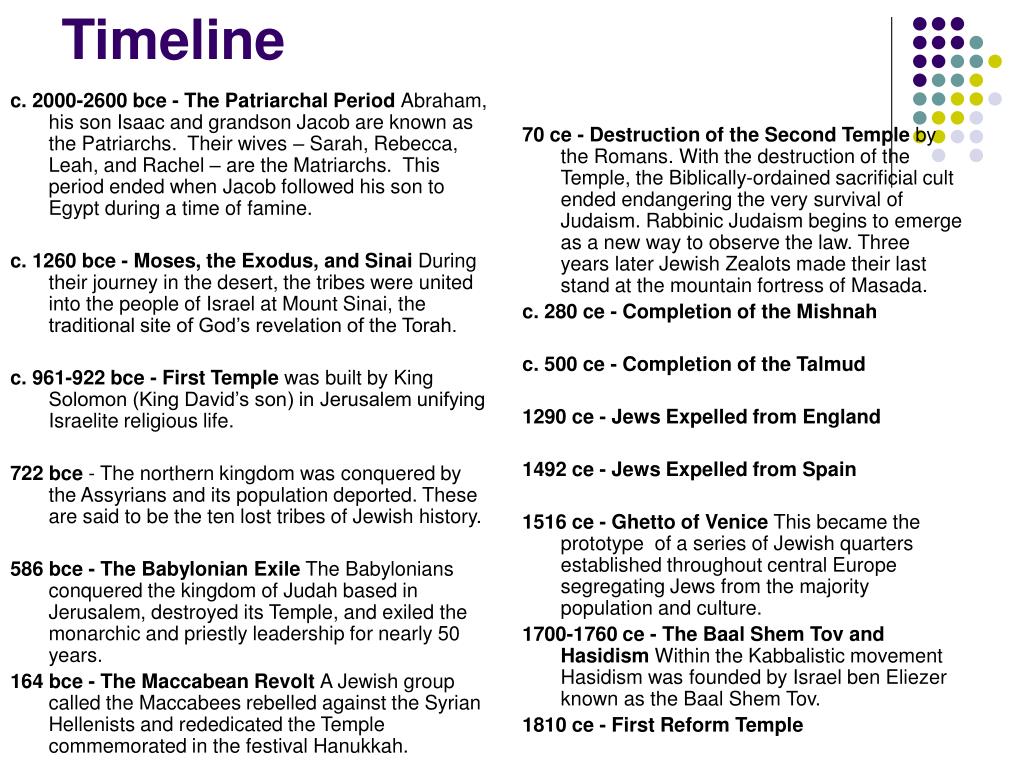 Timeline

c. 2000-2600 bce - The Patriarchal Period Abraham, his son Isaac and grandson Jacob are known as the Patriarchs. Their wives – Sarah, Rebecca, Leah, and Rachel – are the Matriarchs. This period ended when Jacob followed his son to Egypt during a time of famine.

c. 1260 bce - Moses, the Exodus, and Sinai During their journey in the desert, the tribes were united into the people of Israel at Mount Sinai, the traditional site of God's revelation of the Torah.

c. 961-922 bce - First Temple was built by King Solomon (King David's son) in Jerusalem unifying Israelite religious life.

722 bce - The northern kingdom was conquered by the Assyrians and its population deported. These are said to be the ten lost tribes of Jewish history.

586 bce - The Babylonian Exile The Babylonians conquered the kingdom of Judah based in Jerusalem, destroyed its Temple, and exiled the monarchic and priestly leadership for nearly 50 years.

164 bce - The Maccabean Revolt A Jewish group called the Maccabees rebelled against the Syrian Hellenists and rededicated the Temple commemorated in the festival Hanukkah.

70 ce - Destruction of the Second Temple by the Romans. With the destruction of the Temple, the Biblically-ordained sacrificial cult ended endangering the very survival of Judaism. Rabbinic Judaism begins to emerge as a new way to observe the law. Three years later Jewish Zealots made their last stand at the mountain fortress of Masada.

c. 280 ce - Completion of the Mishnah

c. 500 ce - Completion of the Talmud

1290 ce - Jews Expelled from England

1492 ce - Jews Expelled from Spain

1516 ce - Ghetto of Venice This became the prototype of a series of Jewish quarters established throughout central Europe segregating Jews from the majority population and culture.

1700-1760 ce - The Baal Shem Tov and Hasidism Within the Kabbalistic movement Hasidism was founded by Israel ben Eliezer known as the Baal Shem Tov.

1810 ce - First Reform Temple